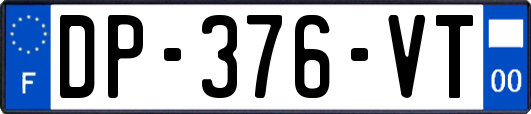 F
DP-376-VT
00